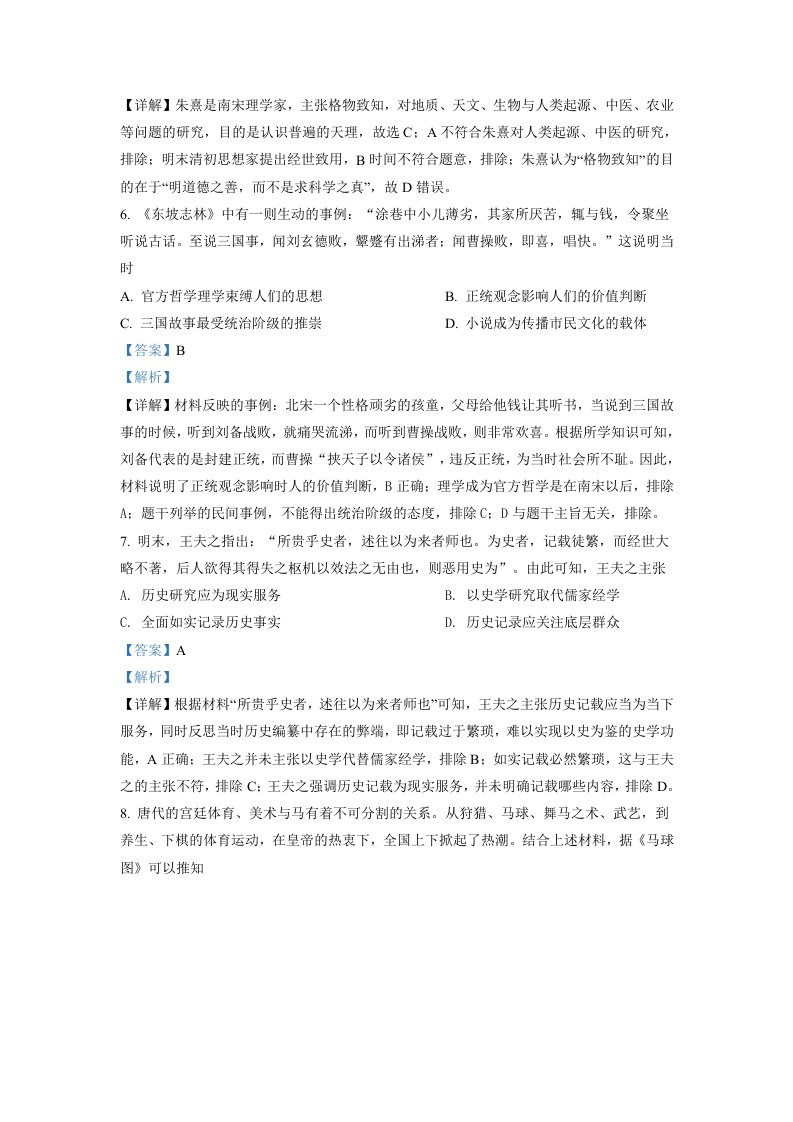 【详解】朱熹是南宋理学家，主张格物致知，对地质、天文、生物与人类起源、中医、农业等问题的研究，目的是认识普遍的天理，故选C；A不符合朱熹对人类起源、中医的研究，排除；明末清初思想家提出经世致用，B时间不符合题意，排除；朱熹认为“格物致知”的目的在于“明道德之善，而不是求科学之真”，故D错误。

6.《东坡志林》中有一则生动的事例：“涂巷中小儿薄劣，其家所厌苦，辄与钱，令聚坐听说古话。至说三国事，闻刘玄德败，颦蹙有出涕者；闻曹操败，即喜，唱快。”这说明当时

A.官方哲学理学束缚人们的思想 B.正统观念影响人们的价值判断

C.三国故事最受统治阶级的推崇 D.小说成为传播市民文化的载体

【答案】B

【解析】

【详解】材料反映的事例：北宋一个性格顽劣的孩童，父母给他钱让其听书，当说到三国故事的时候，听到刘备战败，就痛哭流涕，而听到曹操战败，则非常欢喜。根据所学知识可知，刘备代表的是封建正统，而曹操“挟天子以令诸侯”，违反正统，为当时社会所不耻。因此，材料说明了正统观念影响时人的价值判断，B正确；理学成为官方哲学是在南宋以后，排除A；题干列举的民间事例，不能得出统治阶级的态度，排除C；D与题干主旨无关，排除。

7.明末，王夫之指出：“所贵乎史者，述往以为来者师也。为史者，记载徒繁，而经世大略不著，后人欲得其得失之枢机以效法之无由也，则恶用史为”。由此可知，王夫之主张

A.历史研究应为现实服务 B.以史学研究取代儒家经学

C.全面如实记录历史事实 D.历史记录应关注底层群众

【答案】A

【解析】

【详解】根据材料“所贵乎史者，述往以为来者师也”可知，王夫之主张历史记载应当为当下服务，同时反思当时历史编纂中存在的弊端，即记载过于繁琐，难以实现以史为鉴的史学功能，A正确；王夫之并未主张以史学代替儒家经学，排除B；如实记载必然繁琐，这与王夫之的主张不符，排除C；王夫之强调历史记载为现实服务，并未明确记载哪些内容，排除D。

8.唐代的宫廷体育、美术与马有着不可分割的关系。从狩猎、马球、舞马之术、武艺，到养生、下棋的体育运动，在皇帝的热衷下，全国上下掀起了热潮。结合上述材料，据《马球图》可以推知